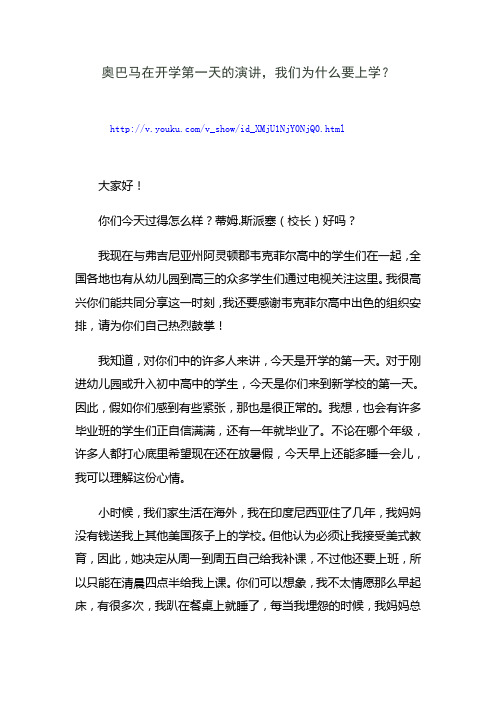 奥巴马在开学第一天的演讲，我们为什么要上学？

http://v.youku.com/v_show/id_XMjU1NjY0NjQ0.html

大家好！

你们今天过得怎么样？蒂姆.斯派塞（校长）好吗？

我现在与弗吉尼亚州阿灵顿郡韦克菲尔高中的学生们在一起，全国各地也有从幼儿园到高三的众多学生们通过电视关注这里。我很高兴你们能共同分享这一时刻，我还要感谢韦克菲尔高中出色的组织安排，请为你们自己热烈鼓掌！

我知道，对你们中的许多人来讲，今天是开学的第一天。对于刚进幼儿园或升入初中高中的学生，今天是你们来到新学校的第一天。因此，假如你们感到有些紧张，那也是很正常的。我想，也会有许多毕业班的学生们正自信满满，还有一年就毕业了。不论在哪个年级，许多人都打心底里希望现在还在放暑假，今天早上还能多睡一会儿，我可以理解这份心情。

小时候，我们家生活在海外，我在印度尼西亚住了几年，我妈妈没有钱送我上其他美国孩子上的学校。但他认为必须让我接受美式教育，因此，她决定从周一到周五自己给我补课，不过他还要上班，所以只能在清晨四点半给我上课。你们可以想象，我不太情愿那么早起床，有很多次，我趴在餐桌上就睡了，每当我埋怨的时候，我妈妈总